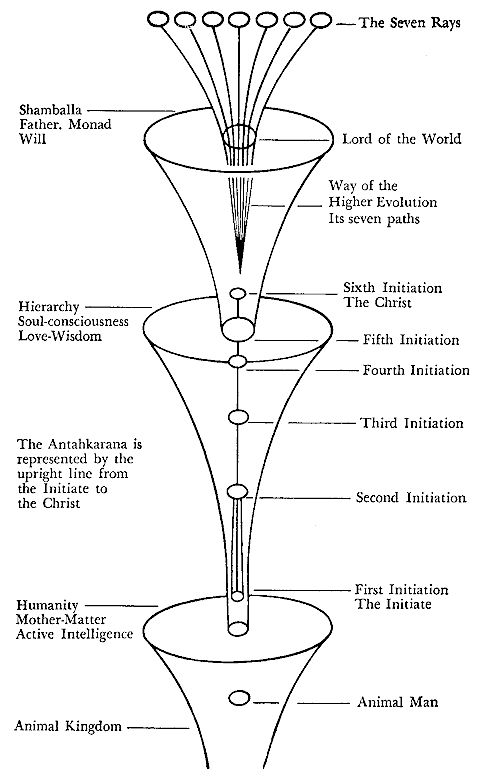 The Seven Rays

Shamballa
Father, Monad
Will

Lord of the World

Way of the
Higher Evolution
Its seven paths

Sixth Initiation
The Christ

Hierarchy
Soul-consciousness
Love-Wisdom

Fifth Initiation

Fourth Initiation

Third Initiation

The Antahkarana is represented by the upright line from the Initiate to the Christ

Second Initiation

First Initiation
The Initiate

Humanity
Mother-Matter
Active Intelligence

Animal Man

Animal Kingdom